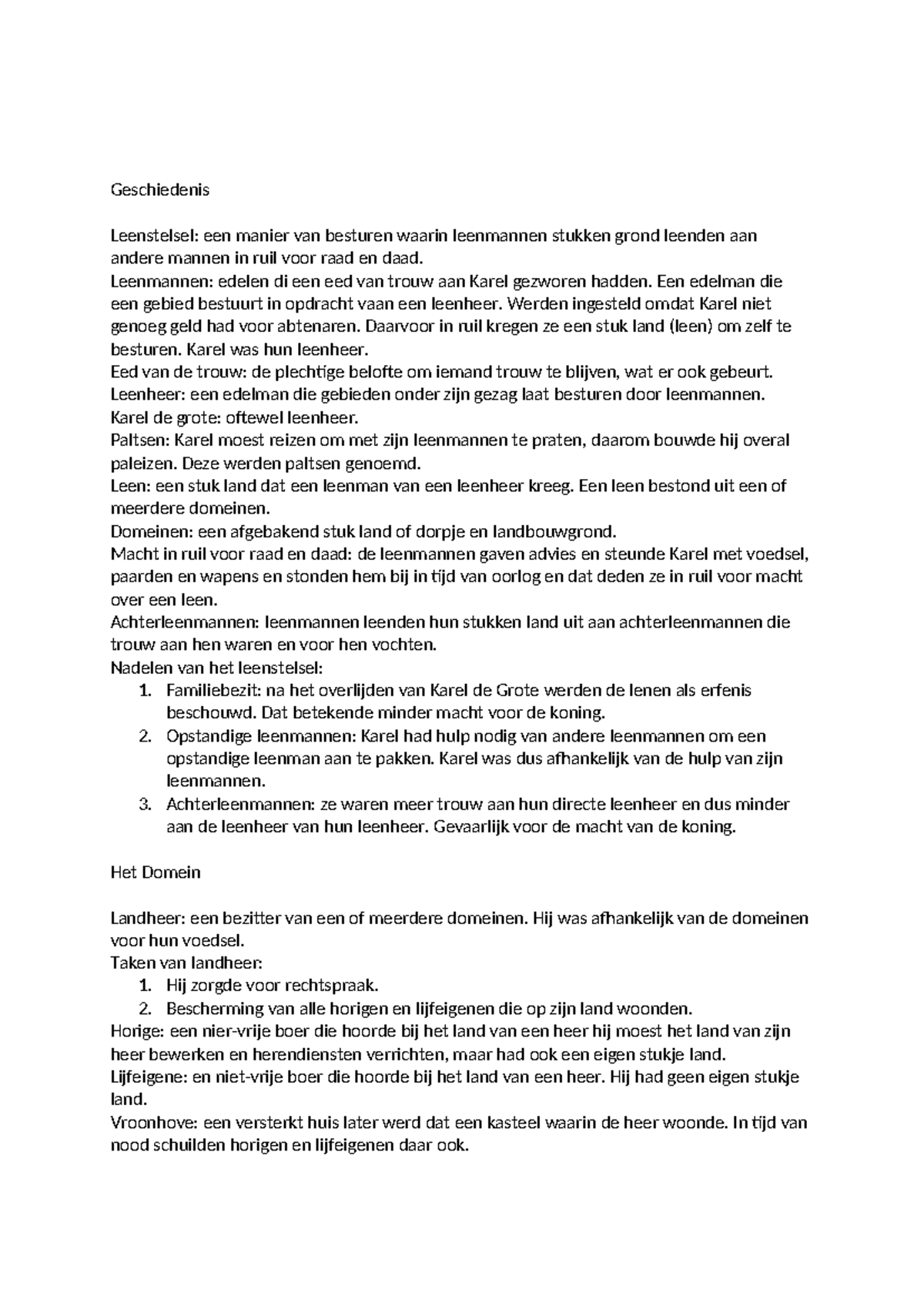 Geschiedenis

Leenstelsel: een manier van besturen waarin leenmannen stukken grond leenden aan andere mannen in ruil voor raad en daad.
Leenmannen: edelen di een eed van trouw aan Karel gezworen hadden. Een edelman die een gebied bestuurt in opdracht vaan een leenheer. Werden ingesteld omdat Karel niet genoeg geld had voor abtenaren. Daarvoor in ruil kregen ze een stuk land (leen) om zelf te besturen. Karel was hun leenheer.
Eed van de trouw: de plechtige belofte om iemand trouw te blijven, wat er ook gebeurt.
Leenheer: een edelman die gebieden onder zijn gezag laat besturen door leenmannen.
Karel de grote: oftewel leenheer.
Paltsen: Karel moest reizen om met zijn leenmannen te praten, daarom bouwde hij overal paleizen. Deze werden paltsen genoemd.
Leen: een stuk land dat een leenman van een leenheer kreeg. Een leen bestond uit een of meerdere domeinen.
Domeinen: een afgebakend stuk land of dorpje en landbouwgrond.
Macht in ruil voor raad en daad: de leenmannen gaven advies en steunde Karel met voedsel, paarden en wapens en stonden hem bij in tijd van oorlog en dat deden ze in ruil voor macht over een leen.
Achterleenmannen: leenmannen leenden hun stukken land uit aan achterleenmannen die trouw aan hen waren en voor hen vochten.
Nadelen van het leenstelsel:
1. Familiebezit: na het overlijden van Karel de Grote werden de lenen als erfenis beschouwd. Dat betekende minder macht voor de koning.
2. Opstandige leenmannen: Karel had hulp nodig van andere leenmannen om een opstandige leenman aan te pakken. Karel was dus afhankelijk van de hulp van zijn leenmannen.
3. Achterleenmannen: ze waren meer trouw aan hun directe leenheer en dus minder aan de leenheer van hun leenheer. Gevaarlijk voor de macht van de koning.

Het Domein

Landheer: een bezitter van een of meerdere domeinen. Hij was afhankelijk van de domeinen voor hun voedsel.
Taken van landheer:
1. Hij zorgde voor rechtspraak.
2. Bescherming van alle horigen en lijfeigenen die op zijn land woonden.
Horige: een nier-vrije boer die hoorde bij het land van een heer hij moest het land van zijn heer bewerken en herendiensten verrichten, maar had ook een eigen stukje land.
Lijfeigene: en niet-vrije boer die hoorde bij het land van een heer. Hij had geen eigen stukje land.
Vroonhove: een versterkt huis later werd dat een kasteel waarin de heer woonde. In tijd van nood schuilden horigen en lijfeigenen daar ook.